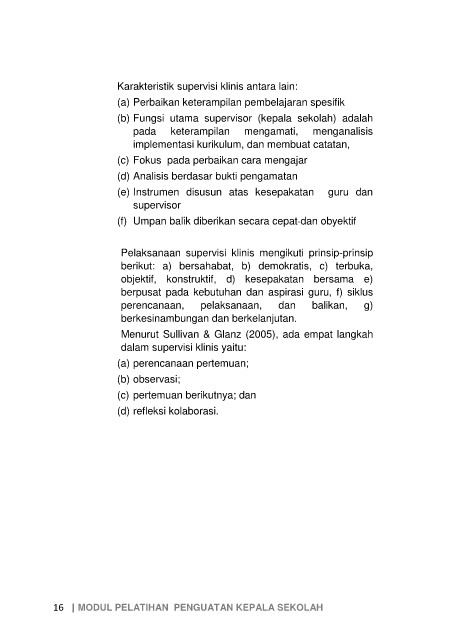 Karakteristik supervisi klinis antara lain:

(a) Perbaikan keterampilan pembelajaran spesifik

(b) Fungsi utama supervisor (kepala sekolah) adalah pada keterampilan mengamati, menganalisis implementasi kurikulum, dan membuat catatan,

(c) Fokus pada perbaikan cara mengajar

(d) Analisis berdasar bukti pengamatan

(e) Instrumen disusun atas kesepakatan guru dan supervisor

(f) Umpan balik diberikan secara cepat dan obyektif

Pelaksanaan supervisi klinis mengikuti prinsip-prinsip berikut: a) bersahabat, b) demokratis, c) terbuka, objektif, konstruktif, d) kesepakatan bersama e) berpusat pada kebutuhan dan aspirasi guru, f) siklus perencanaan, pelaksanaan, dan balikan, g) berkesinambungan dan berkelanjutan.

Menurut Sullivan & Glanz (2005), ada empat langkah dalam supervisi klinis yaitu:

(a) perencanaan pertemuan;

(b) observasi;

(c) pertemuan berikutnya; dan

(d) refleksi kolaborasi.

16 | MODUL PELATIHAN PENGUATAN KEPALA SEKOLAH